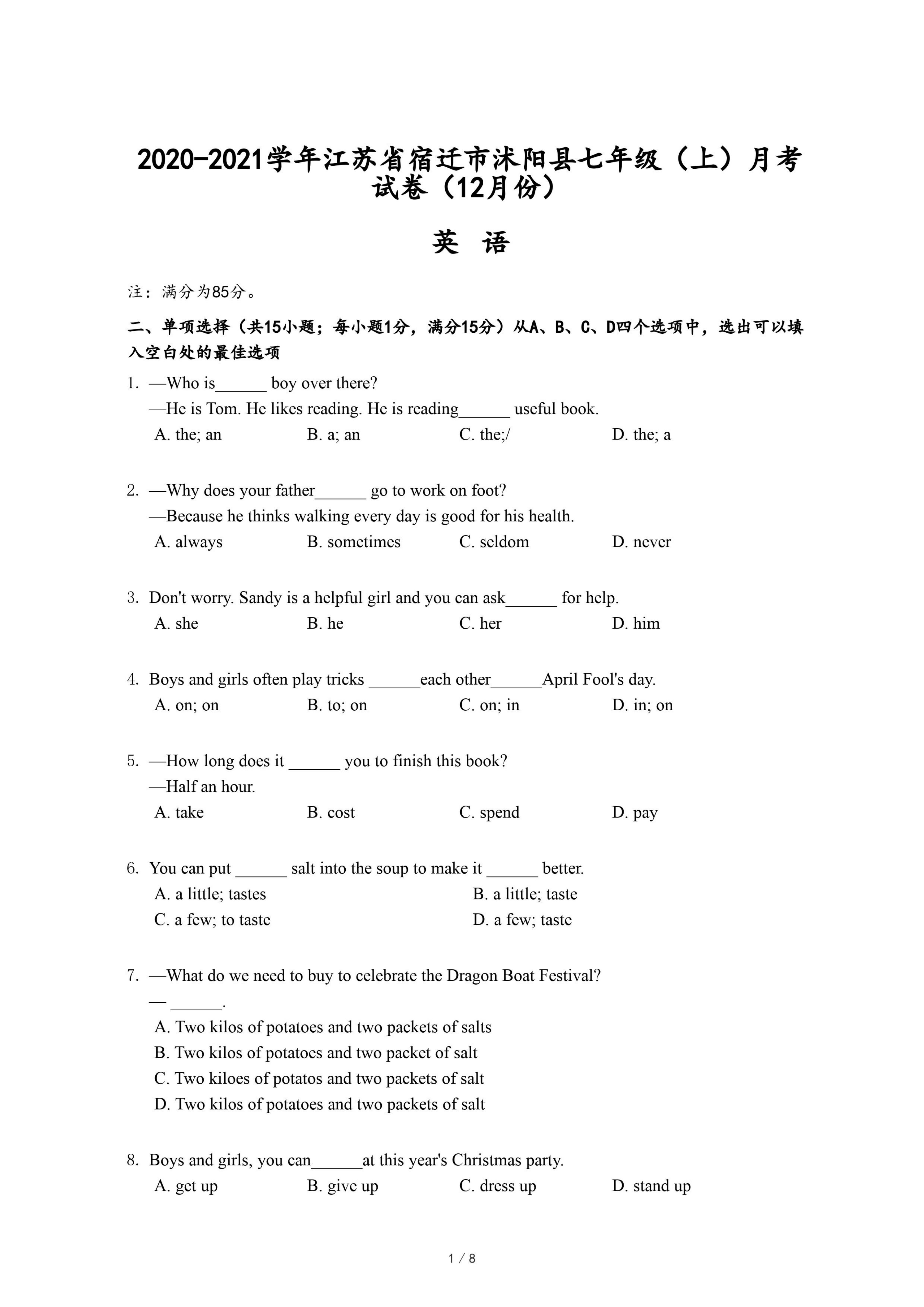 2020-2021学年江苏省宿迁市沭阳县七年级（上）月考试卷（12月份）

英 语

注：满分为85分。

二、单项选择（共15小题；每小题1分，满分15分）从A、B、C、D四个选项中，选出可以填入空白处的最佳选项

1. —Who is______ boy over there?
—He is Tom. He likes reading. He is reading______ useful book.
A. the; an B. a; an C. the;/ D. the; a

2. —Why does your father______ go to work on foot?
—Because he thinks walking every day is good for his health.
A. always B. sometimes C. seldom D. never

3. Don't worry. Sandy is a helpful girl and you can ask______ for help.
A. she B. he C. her D. him

4. Boys and girls often play tricks ______each other______April Fool's day.
A. on; on B. to; on C. on; in D. in; on

5. —How long does it ______ you to finish this book?
—Half an hour.
A. take B. cost C. spend D. pay

6. You can put ______ salt into the soup to make it ______ better.
A. a little; tastes B. a little; taste
C. a few; to taste D. a few; taste

7. —What do we need to buy to celebrate the Dragon Boat Festival?
— ______.
A. Two kilos of potatoes and two packets of salts
B. Two kilos of potatoes and two packet of salt
C. Two kiloes of potatos and two packets of salt
D. Two kilos of potatoes and two packets of salt

8. Boys and girls, you can______at this year's Christmas party.
A. get up B. give up C. dress up D. stand up

1 / 8